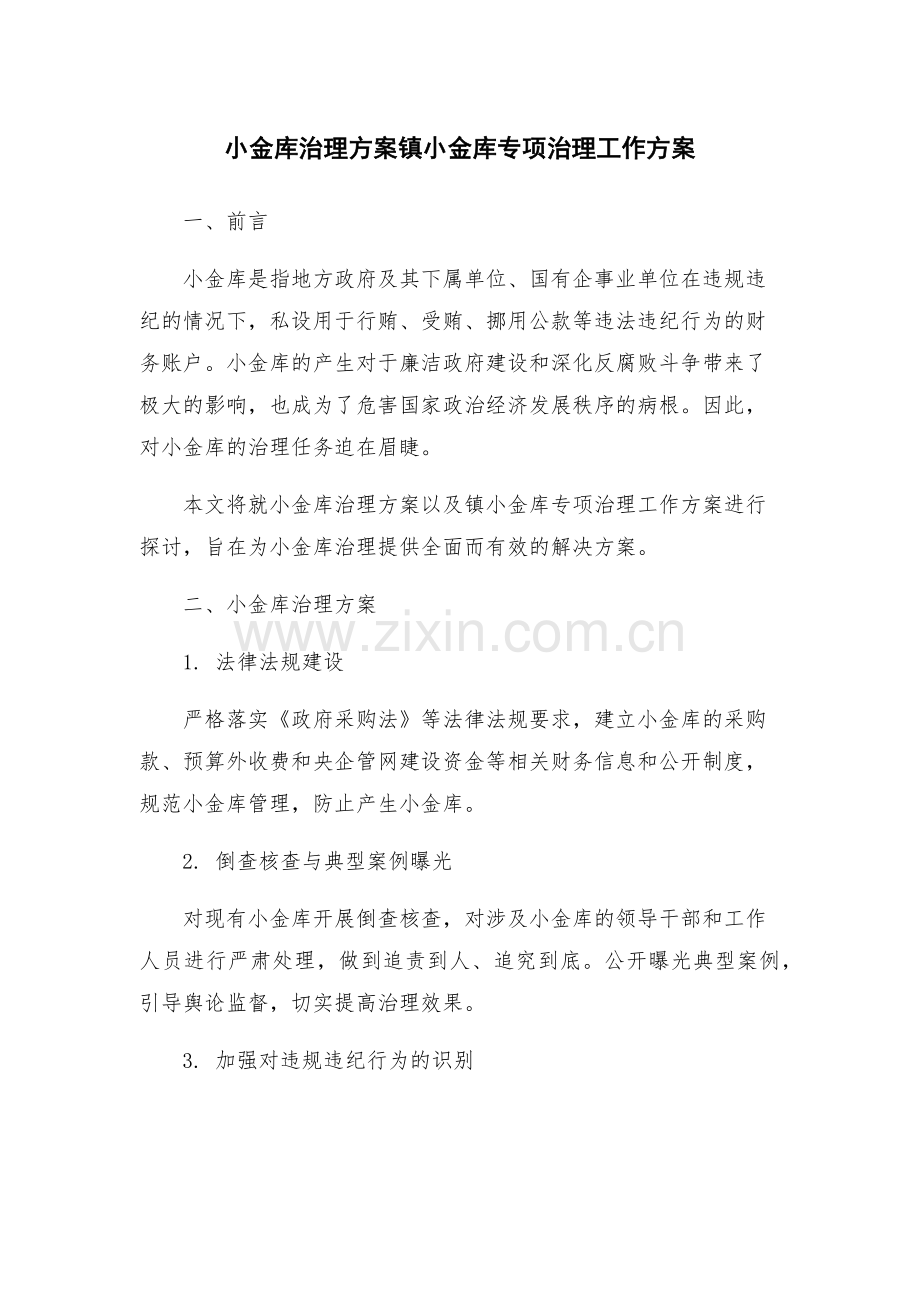 小金库治理方案镇小金库专项治理工作方案

一、前言

小金库是指地方政府及其下属单位、国有企事业单位在违规违纪的情况下，私设用于行贿、受贿、挪用公款等违法违纪行为的财务账户。小金库的产生对于廉洁政府建设和深化反腐败斗争带来了极大的影响，也成为了危害国家政治经济发展秩序的病根。因此，对小金库的治理任务迫在眉睫。

本文将就小金库治理方案以及镇小金库专项治理工作方案进行探讨，旨在为小金库治理提供全面而有效的解决方案。

二、小金库治理方案

www.zixin.com.cn

1. 法律法规建设

严格落实《政府采购法》等法律法规要求，建立小金库的采购款、预算外收费和央企管网建设资金等相关财务信息和公开制度，规范小金库管理，防止产生小金库。

2. 倒查核查与典型案例曝光

对现有小金库开展倒查核查，对涉及小金库的领导干部和工作人员进行严肃处理，做到追责到人、追究到底。公开曝光典型案例，引导舆论监督，切实提高治理效果。

3. 加强对违规违纪行为的识别